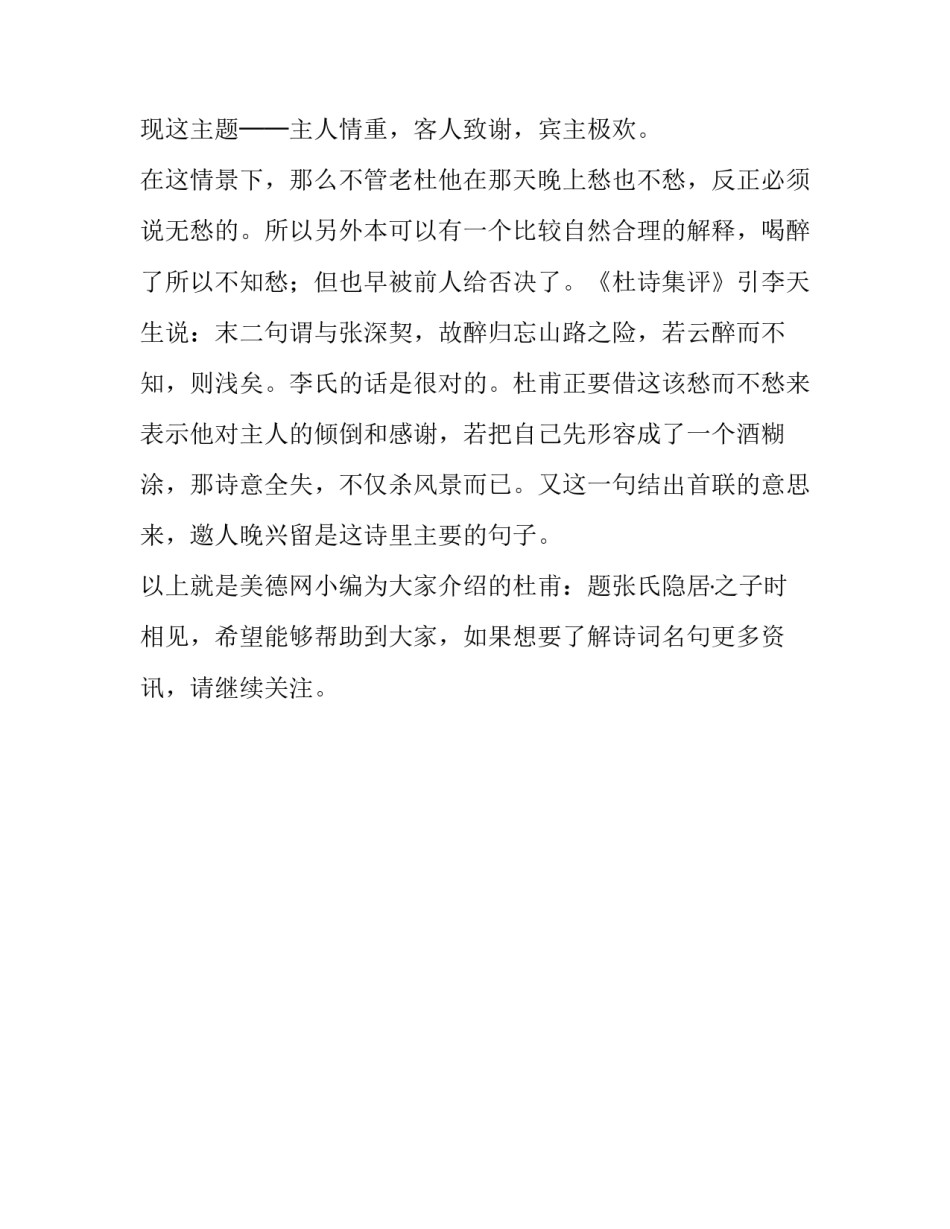 现这主题——主人情重，客人致谢，宾主极欢。

在这情景下，那么不管老杜他在那天晚上愁也不愁，反正必须说无愁的。所以另外本可以有一个比较自然合理的解释，喝醉了所以不知愁；但也早被前人给否决了。《杜诗集评》引李天生说：末二句谓与张深契，故醉归忘山路之险，若云醉而不知，则浅矣。李氏的话是很对的。杜甫正要借这该愁而不愁来表示他对主人的倾倒和感谢，若把自己先形容成了一个酒糊涂，那诗意全失，不仅杀风景而已。又这一句结出首联的意思来，邀人晚兴留是这诗里主要的句子。

以上就是美德网小编为大家介绍的杜甫：题张氏隐居·之子时相见，希望能够帮助到大家，如果想要了解诗词名句更多资讯，请继续关注。